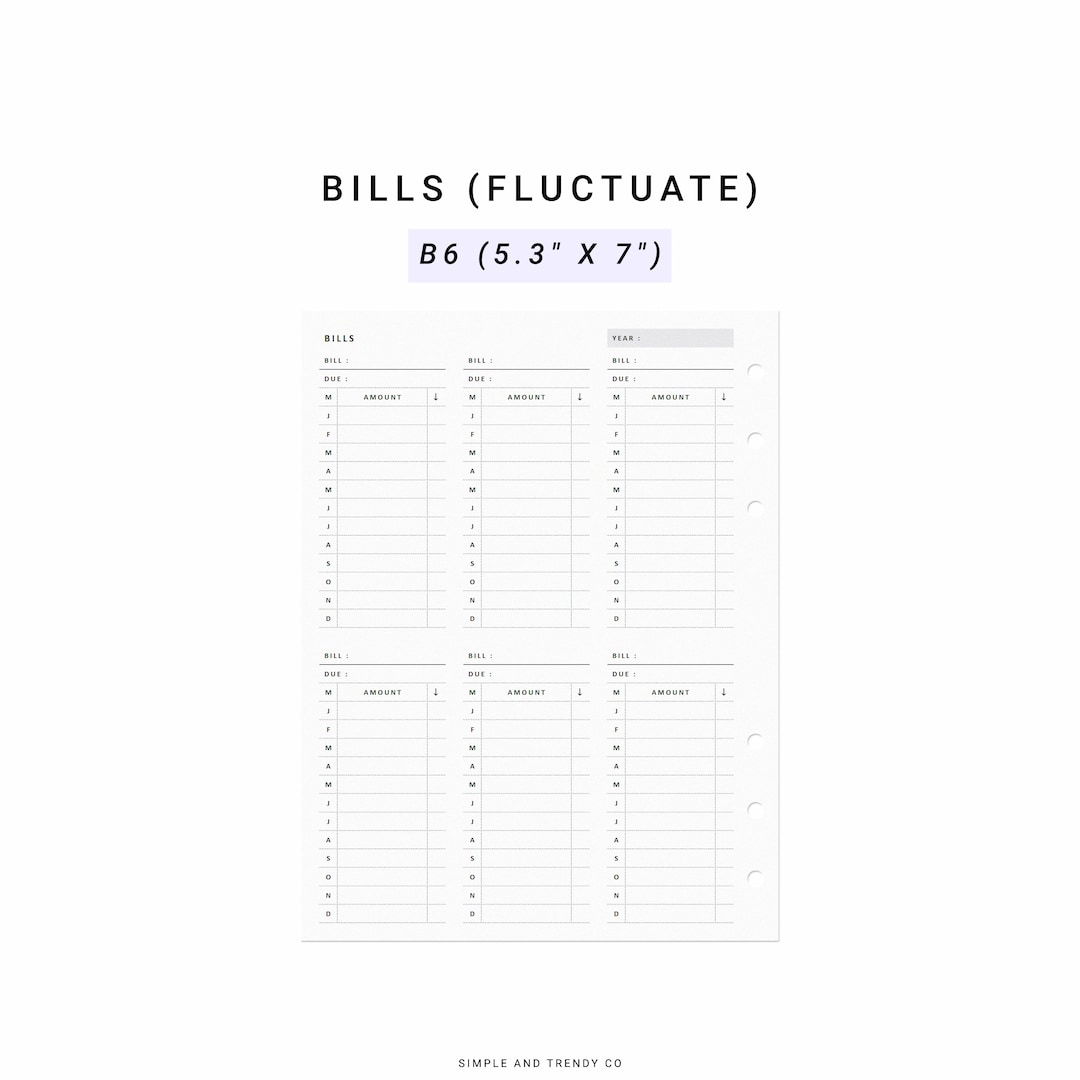 BILLS (FLUCTUATE)

B6 (5.3" X 7")

BILLS

YEAR :

BILL :

DUE :

| M | AMOUNT | ↓ |
|---|---|---|
| J | | |
| F | | |
| M | | |
| A | | |
| M | | |
| J | | |
| J | | |
| A | | |
| S | | |
| O | | |
| N | | |
| D | | |

BILL :

DUE :

| M | AMOUNT | ↓ |
|---|---|---|
| J | | |
| F | | |
| M | | |
| A | | |
| M | | |
| J | | |
| J | | |
| A | | |
| S | | |
| O | | |
| N | | |
| D | | |

BILL :

DUE :

| M | AMOUNT | ↓ |
|---|---|---|
| J | | |
| F | | |
| M | | |
| A | | |
| M | | |
| J | | |
| J | | |
| A | | |
| S | | |
| O | | |
| N | | |
| D | | |

BILL :

DUE :

| M | AMOUNT | ↓ |
|---|---|---|
| J | | |
| F | | |
| M | | |
| A | | |
| M | | |
| J | | |
| J | | |
| A | | |
| S | | |
| O | | |
| N | | |
| D | | |

BILL :

DUE :

| M | AMOUNT | ↓ |
|---|---|---|
| J | | |
| F | | |
| M | | |
| A | | |
| M | | |
| J | | |
| J | | |
| A | | |
| S | | |
| O | | |
| N | | |
| D | | |

BILL :

DUE :

| M | AMOUNT | ↓ |
|---|---|---|
| J | | |
| F | | |
| M | | |
| A | | |
| M | | |
| J | | |
| J | | |
| A | | |
| S | | |
| O | | |
| N | | |
| D | | |

SIMPLE AND TRENDY CO